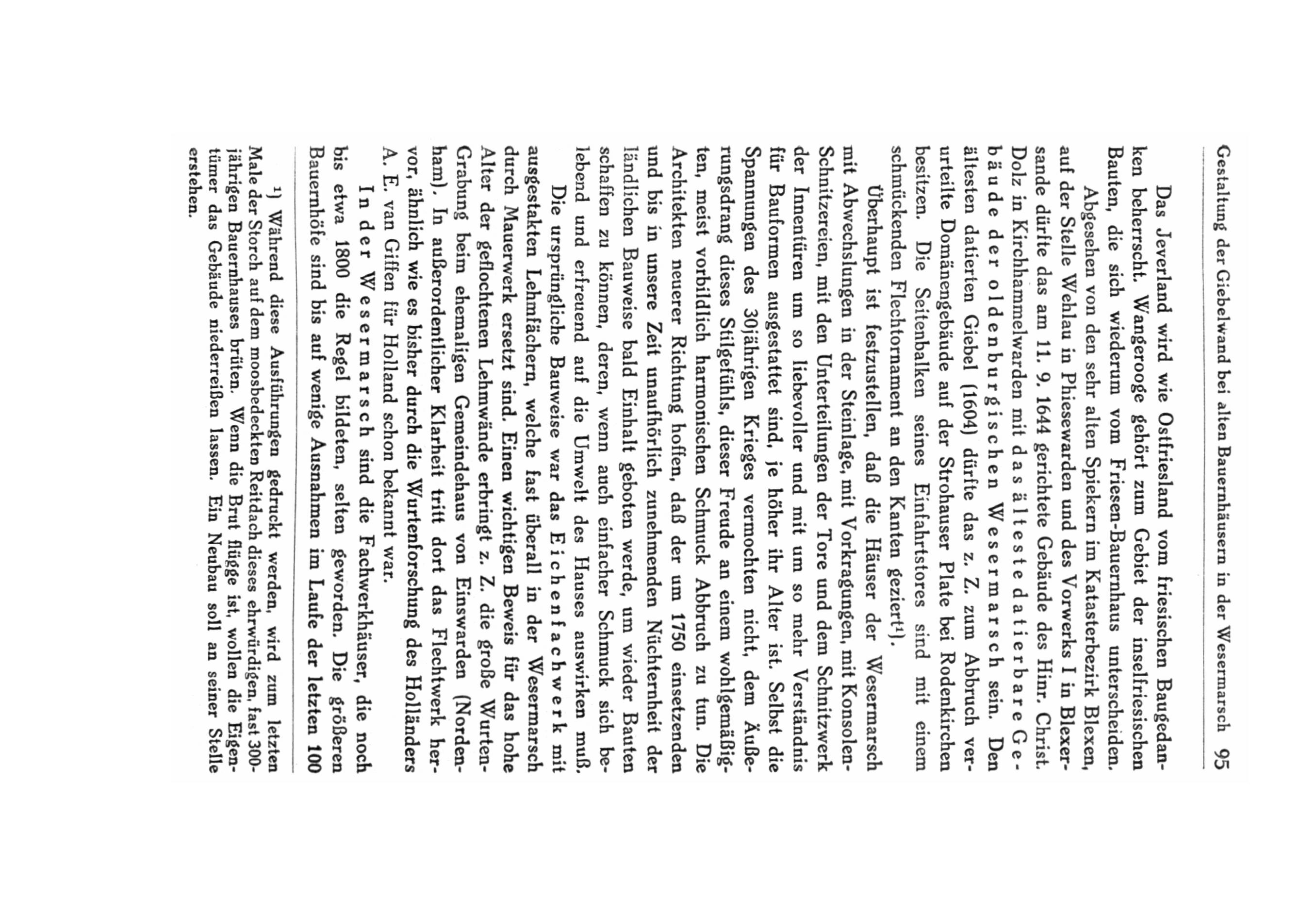 Gestaltung der Giebelwand bei alten Bauernhäusern in der Wesermarsch 95

Das Jeverland wird wie Ostfriesland vom friesischen Baugedanken beherrscht. Wangerooge gehört zum Gebiet der inselfriesischen Bauten, die sich wiederum vom Friesen-Bauernhaus unterscheiden.

Abgesehen von den sehr alten Spiekern im Katasterbezirk Blexen, auf der Stelle Wehlau in Phiesewarden und des Vorwerks I in Blexersande dürfte das am 11. 9. 1644 gerichtete Gebäude des Hinr. Christ. Dolz in Kirchhammelwarden mit das älteste datierbare Gebäude der oldenburgischen Wesermarsch sein. Den ältesten datierten Giebel (1604) dürfte das z. Z. zum Abbruch verurteilte Domänengebäude auf der Strohauser Plate bei Rodenkirchen besitzen. Die Seitenbalken seines Einfahrtstores sind mit einem schmückenden Flechtornament an den Kanten geziert¹).

Überhaupt ist festzustellen, daß die Häuser der Wesermarsch mit Abwechslungen in der Steinlage, mit Vorkragungen, mit Konsolen-Schnitzereien, mit den Unterteilungen der Tore und dem Schnitzwerk der Innentüren um so liebevoller und mit um so mehr Verständnis für Bauformen ausgestattet sind, je höher ihr Alter ist. Selbst die Spannungen des 30jährigen Krieges vermochten nicht, dem Äußerungsdrang dieses Stilgefühls, dieser Freude an einem wohlgemäßigten, meist vorbildlich harmonischen Schmuck Abbruch zu tun. Die Architekten neuerer Richtung hoffen, daß der um 1750 einsetzenden und bis in unsere Zeit unaufhörlich zunehmenden Nüchternheit der ländlichen Bauweise bald Einhalt geboten werde, um wieder Bauten schaffen zu können, deren, wenn auch einfacher Schmuck sich belebend und erfreuend auf die Umwelt des Hauses auswirken muß.

Die ursprüngliche Bauweise war das Eichenfachwerk mit ausgestakten Lehmfächern, welche fast überall in der Wesermarsch durch Mauerwerk ersetzt sind. Einen wichtigen Beweis für das hohe Alter der geflochtenen Lehmwände erbringt z. Z. die große Wurten-Grabung beim ehemaligen Gemeindehaus von Einswarden (Nordenham). In außerordentlicher Klarheit tritt dort das Flechtwerk hervor, ähnlich wie es bisher durch die Wurtenforschung des Holländers A. E. van Giffen für Holland schon bekannt war.

In der Wesermarsch sind die Fachwerkhäuser, die noch bis etwa 1800 die Regel bildeten, selten geworden. Die größeren Bauernhöfe sind bis auf wenige Ausnahmen im Laufe der letzten 100

¹) Während diese Ausführungen gedruckt werden, wird zum letzten Male der Storch auf dem moosbedeckten Reitdach dieses ehrwürdigen, fast 300-jährigen Bauernhauses brüten. Wenn die Brut flügge ist, wollen die Eigentümer das Gebäude niederreißen lassen. Ein Neubau soll an seiner Stelle erstehen.